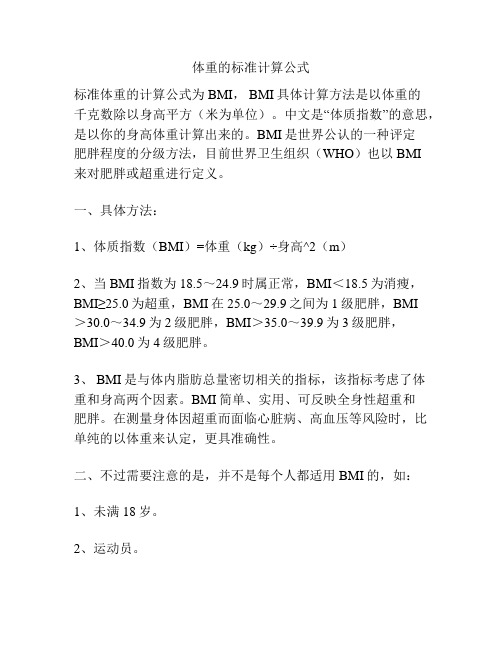 体重的标准计算公式

标准体重的计算公式为BMI，BMI具体计算方法是以体重的千克数除以身高平方（米为单位）。中文是“体质指数”的意思，是以你的身高体重计算出来的。BMI是世界公认的一种评定肥胖程度的分级方法，目前世界卫生组织（WHO）也以BMI来对肥胖或超重进行定义。

一、具体方法：

1、体质指数（BMI）=体重（kg）÷身高^2（m）

2、当BMI指数为18.5～24.9时属正常，BMI＜18.5为消瘦，BMI≥25.0为超重，BMI在25.0～29.9之间为1级肥胖，BMI＞30.0～34.9为2级肥胖，BMI＞35.0～39.9为3级肥胖，BMI＞40.0为4级肥胖。

3、BMI是与体内脂肪总量密切相关的指标，该指标考虑了体重和身高两个因素。BMI简单、实用、可反映全身性超重和肥胖。在测量身体因超重而面临心脏病、高血压等风险时，比单纯的以体重来认定，更具准确性。

二、不过需要注意的是，并不是每个人都适用BMI的，如：

1、未满18岁。

2、运动员。